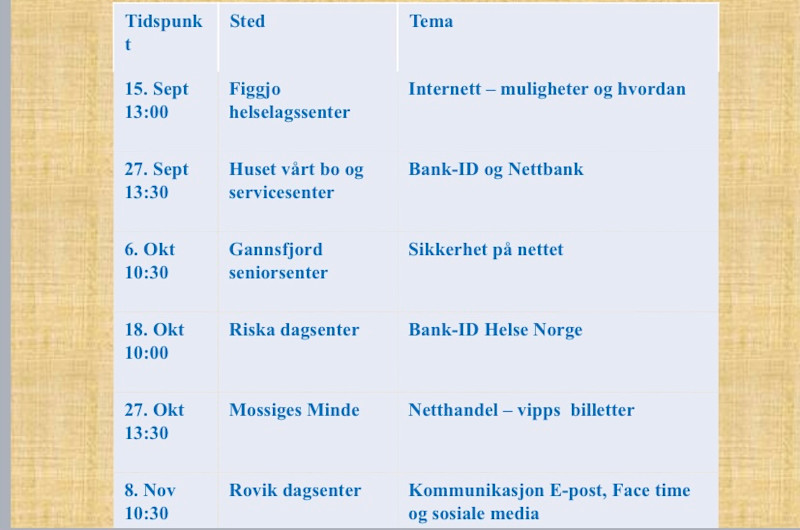 | Tidspunkt | Sted | Tema |
|---|---|---|
| 15. Sept 13:00 | Figgjo helselagssenter | Internett – muligheter og hvordan |
| 27. Sept 13:30 | Huset vårt bo og servicesenter | Bank-ID og Nettbank |
| 6. Okt 10:30 | Gannsfjord seniorsenter | Sikkerhet på nettet |
| 18. Okt 10:00 | Riska dagsenter | Bank-ID Helse Norge |
| 27. Okt 13:30 | Mossiges Minde | Netthandel – vipps billetter |
| 8. Nov 10:30 | Rovik dagsenter | Kommunikasjon E-post, Face time og sosiale media |